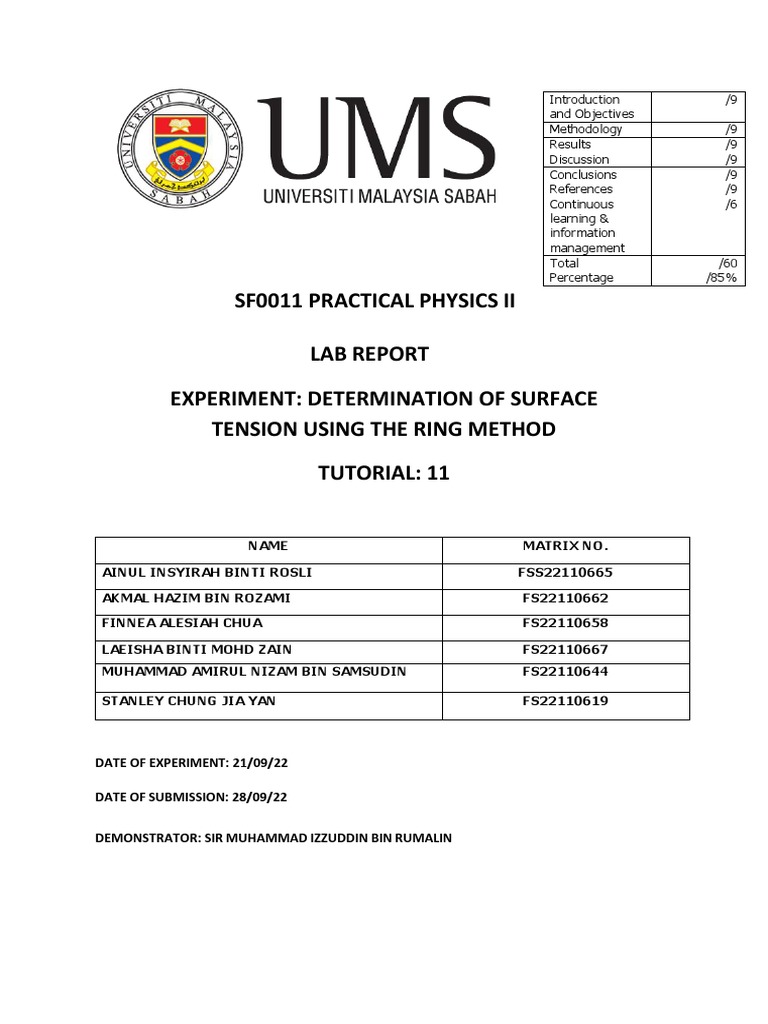 UNIVERSITI MALAYSIA SABAH

UMS
UNIVERSITI MALAYSIA SABAH

| Introduction and Objectives | /9 |
|---|---|
| Methodology | /9 |
| Results | /9 |
| Discussion | /9 |
| Conclusions | /9 |
| References | /9 |
| Continuous learning & information management | /6 |
| Total | /60 |
| Percentage | /85% |

SF0011 PRACTICAL PHYSICS II

LAB REPORT

EXPERIMENT: DETERMINATION OF SURFACE TENSION USING THE RING METHOD

TUTORIAL: 11

| NAME | MATRIX NO. |
|---|---|
| AINUL INSYIRAH BINTI ROSLI | FSS22110665 |
| AKMAL HAZIM BIN ROZAMI | FS22110662 |
| FINNEA ALESIAH CHUA | FS22110658 |
| LAEISHA BINTI MOHD ZAIN | FS22110667 |
| MUHAMMAD AMIRUL NIZAM BIN SAMSUDIN | FS22110644 |
| STANLEY CHUNG JIA YAN | FS22110619 |

DATE OF EXPERIMENT: 21/09/22

DATE OF SUBMISSION: 28/09/22

DEMONSTRATOR: SIR MUHAMMAD IZZUDDIN BIN RUMALIN